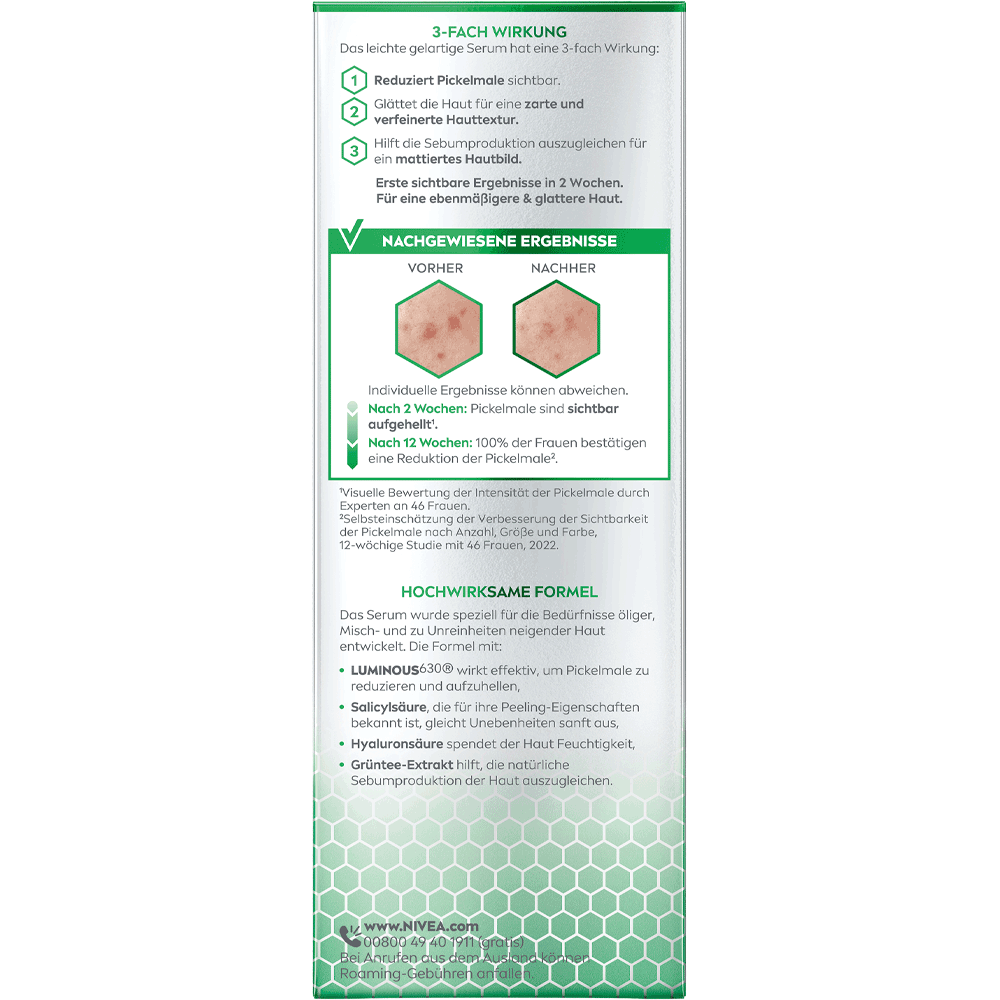 3-FACH WIRKUNG
Das leichte gelartige Serum hat eine 3-fach Wirkung:

1 Reduziert Pickelmale sichtbar.

2 Glättet die Haut für eine zarte und verfeinerte Hauttextur.

3 Hilft die Sebumproduktion auszugleichen für ein mattiertes Hautbild.

Erste sichtbare Ergebnisse in 2 Wochen.
Für eine ebenmäßigere & glattere Haut.

NACHGEWIESENE ERGEBNISSE

VORHER

NACHHER

Individuelle Ergebnisse können abweichen.

Nach 2 Wochen: Pickelmale sind sichtbar aufgehellt$^{1}$.

Nach 12 Wochen: 100% der Frauen bestätigen eine Reduktion der Pickelmale$^{2}$.

$^{1}$Visuelle Bewertung der Intensität der Pickelmale durch Experten an 46 Frauen.
$^{2}$Selbsteinschätzung der Verbesserung der Sichtbarkeit der Pickelmale nach Anzahl, Größe und Farbe, 12-wöchige Studie mit 46 Frauen, 2022.

HOCHWIRKSAME FORMEL

Das Serum wurde speziell für die Bedürfnisse öliger, Misch- und zu Unreinheiten neigender Haut entwickelt. Die Formel mit:

• LUMINOUS630® wirkt effektiv, um Pickelmale zu reduzieren und aufzuhellen,
• Salicylsäure, die für ihre Peeling-Eigenschaften bekannt ist, gleicht Unebenheiten sanft aus,
• Hyaluronsäure spendet der Haut Feuchtigkeit,
• Grüntee-Extrakt hilft, die natürliche Sebumproduktion der Haut auszugleichen.

www.NIVEA.com
00800 49 40 1911 (gratis)
Bei Anrufen aus dem Ausland können Roaming-Gebühren anfallen.